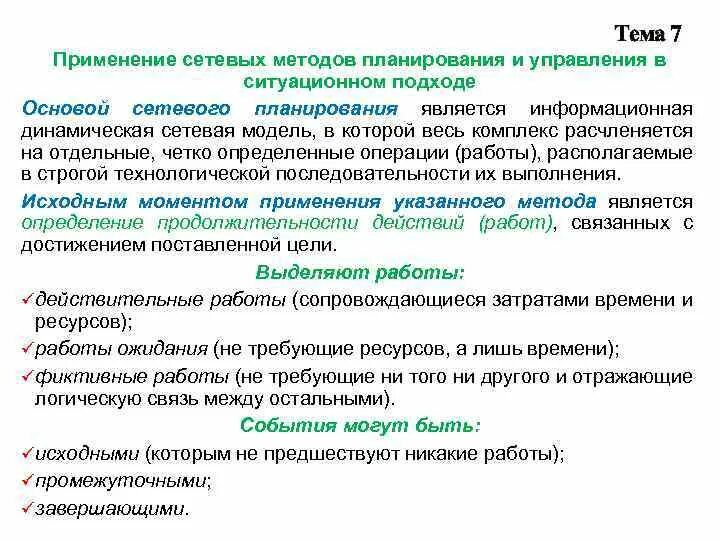 Тема 7

Применение сетевых методов планирования и управления в ситуационном подходе

Основой сетевого планирования является информационная динамическая сетевая модель, в которой весь комплекс расчленяется на отдельные, четко определенные операции (работы), располагаемые в строгой технологической последовательности их выполнения.

Исходным моментом применения указанного метода является определение продолжительности действий (работ), связанных с достижением поставленной цели.

Выделяют работы:

✓действительные работы (сопровождающиеся затратами времени и ресурсов);

✓работы ожидания (не требующие ресурсов, а лишь времени);

✓фиктивные работы (не требующие ни того ни другого и отражающие логическую связь между остальными).

События могут быть:

✓исходными (которым не предшествуют никакие работы);

✓промежуточными;

✓завершающими.